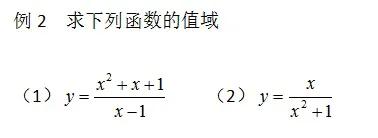 例 2　求下列函数的值域

（1）$y=\frac{x^2+x+1}{x-1}$　　（2）$y=\frac{x}{x^2+1}$